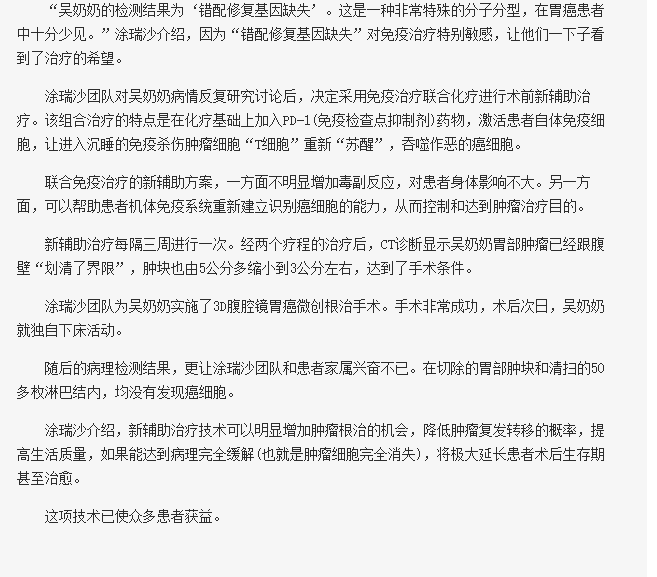 “吴奶奶的检测结果为‘错配修复基因缺失’。这是一种非常特殊的分子分型，在胃癌患者中十分少见。”涂瑞沙介绍，因为“错配修复基因缺失”对免疫治疗特别敏感，让他们一下子看到了治疗的希望。

涂瑞沙团队对吴奶奶病情反复研究讨论后，决定采用免疫治疗联合化疗进行术前新辅助治疗。该组合治疗的特点是在化疗基础上加入PD-1(免疫检查点抑制剂)药物，激活患者自体免疫细胞，让进入沉睡的免疫杀伤肿瘤细胞“T细胞”重新“苏醒”，吞噬作恶的癌细胞。

联合免疫治疗的新辅助方案，一方面不明显增加毒副反应，对患者身体影响不大。另一方面，可以帮助患者机体免疫系统重新建立识别癌细胞的能力，从而控制和达到肿瘤治疗目的。

新辅助治疗每隔三周进行一次。经两个疗程的治疗后，CT诊断显示吴奶奶胃部肿瘤已经跟腹壁“划清了界限”，肿块也由5公分多缩小到3公分左右，达到了手术条件。

涂瑞沙团队为吴奶奶实施了3D腹腔镜胃癌微创根治手术。手术非常成功，术后次日，吴奶奶就独自下床活动。

随后的病理检测结果，更让涂瑞沙团队和患者家属兴奋不已。在切除的胃部肿块和清扫的50多枚淋巴结内，均没有发现癌细胞。

涂瑞沙介绍，新辅助治疗技术可以明显增加肿瘤根治的机会，降低肿瘤复发转移的概率，提高生活质量，如果能达到病理完全缓解(也就是肿瘤细胞完全消失)，将极大延长患者术后生存期甚至治愈。

这项技术已使众多患者获益。